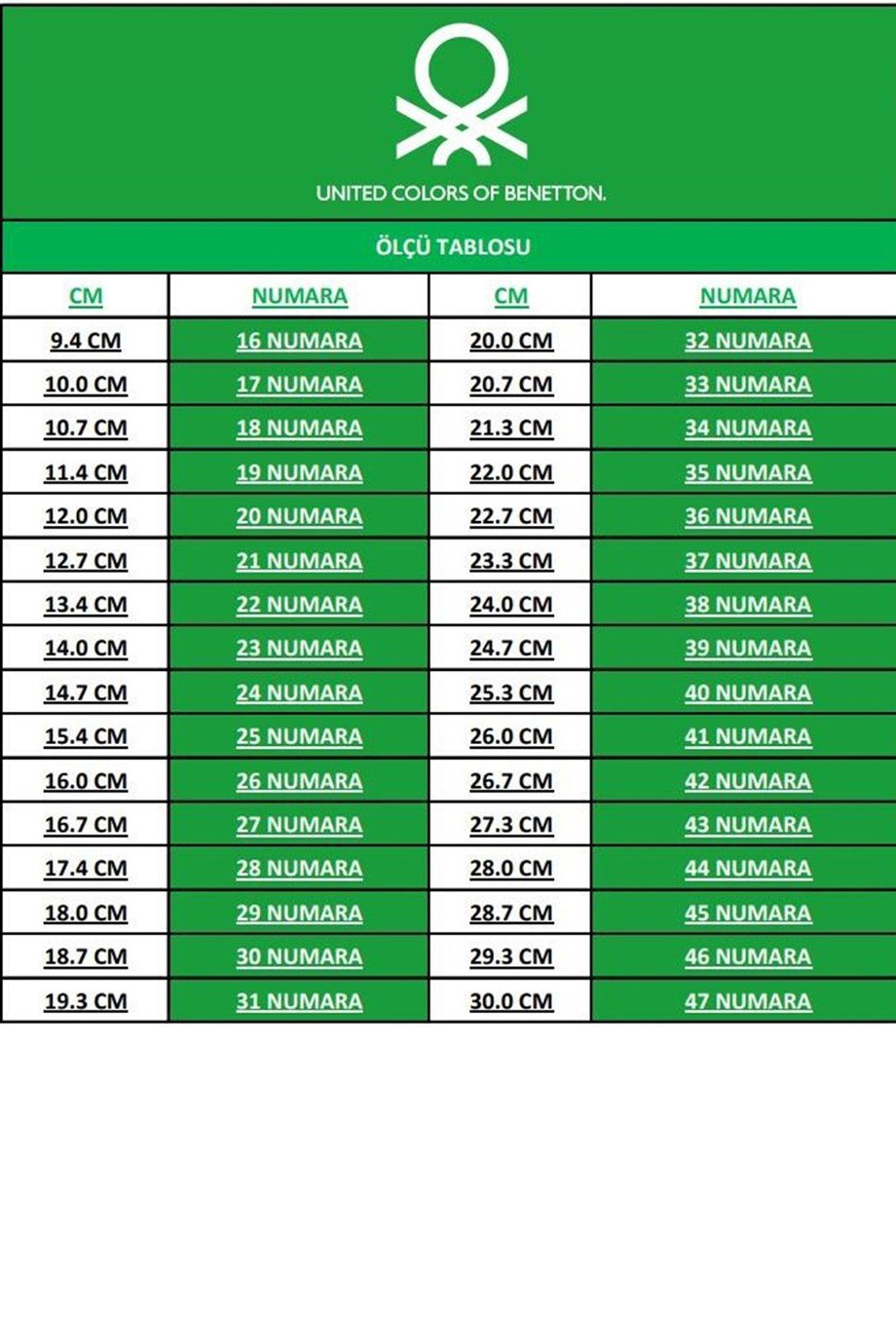 UNITED COLORS OF BENETTON.

ÖLÇÜ TABLOSU

| CM | NUMARA | CM | NUMARA |
|---|---|---|---|
| 9.4 CM | 16 NUMARA | 20.0 CM | 32 NUMARA |
| 10.0 CM | 17 NUMARA | 20.7 CM | 33 NUMARA |
| 10.7 CM | 18 NUMARA | 21.3 CM | 34 NUMARA |
| 11.4 CM | 19 NUMARA | 22.0 CM | 35 NUMARA |
| 12.0 CM | 20 NUMARA | 22.7 CM | 36 NUMARA |
| 12.7 CM | 21 NUMARA | 23.3 CM | 37 NUMARA |
| 13.4 CM | 22 NUMARA | 24.0 CM | 38 NUMARA |
| 14.0 CM | 23 NUMARA | 24.7 CM | 39 NUMARA |
| 14.7 CM | 24 NUMARA | 25.3 CM | 40 NUMARA |
| 15.4 CM | 25 NUMARA | 26.0 CM | 41 NUMARA |
| 16.0 CM | 26 NUMARA | 26.7 CM | 42 NUMARA |
| 16.7 CM | 27 NUMARA | 27.3 CM | 43 NUMARA |
| 17.4 CM | 28 NUMARA | 28.0 CM | 44 NUMARA |
| 18.0 CM | 29 NUMARA | 28.7 CM | 45 NUMARA |
| 18.7 CM | 30 NUMARA | 29.3 CM | 46 NUMARA |
| 19.3 CM | 31 NUMARA | 30.0 CM | 47 NUMARA |